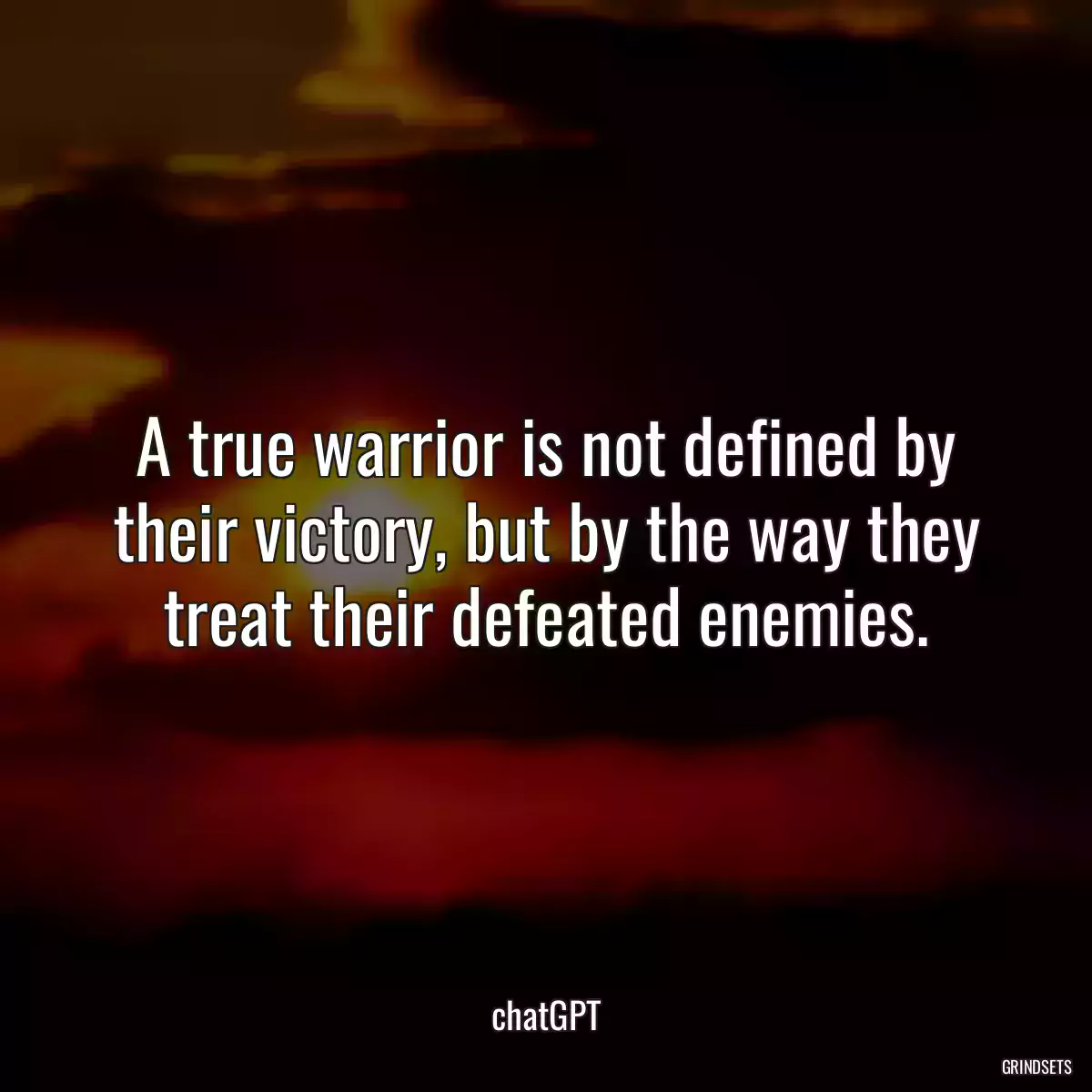 A true warrior is not defined by their victory, but by the way they treat their defeated enemies.

chatGPT

GRINDSETS